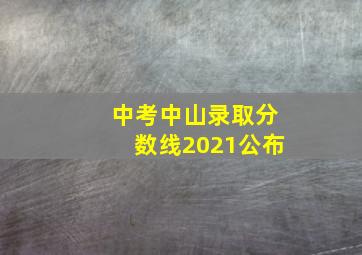 中考中山录取分数线2021公布